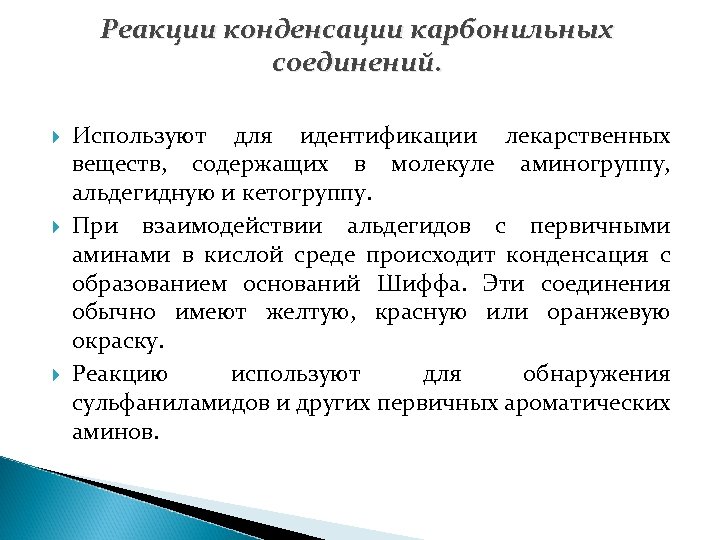 Реакции конденсации карбонильных соединений.

Используют для идентификации лекарственных веществ, содержащих в молекуле аминогруппу, альдегидную и кетогруппу.

При взаимодействии альдегидов с первичными аминами в кислой среде происходит конденсация с образованием оснований Шиффа. Эти соединения обычно имеют желтую, красную или оранжевую окраску.

Реакцию используют для обнаружения сульфаниламидов и других первичных ароматических аминов.